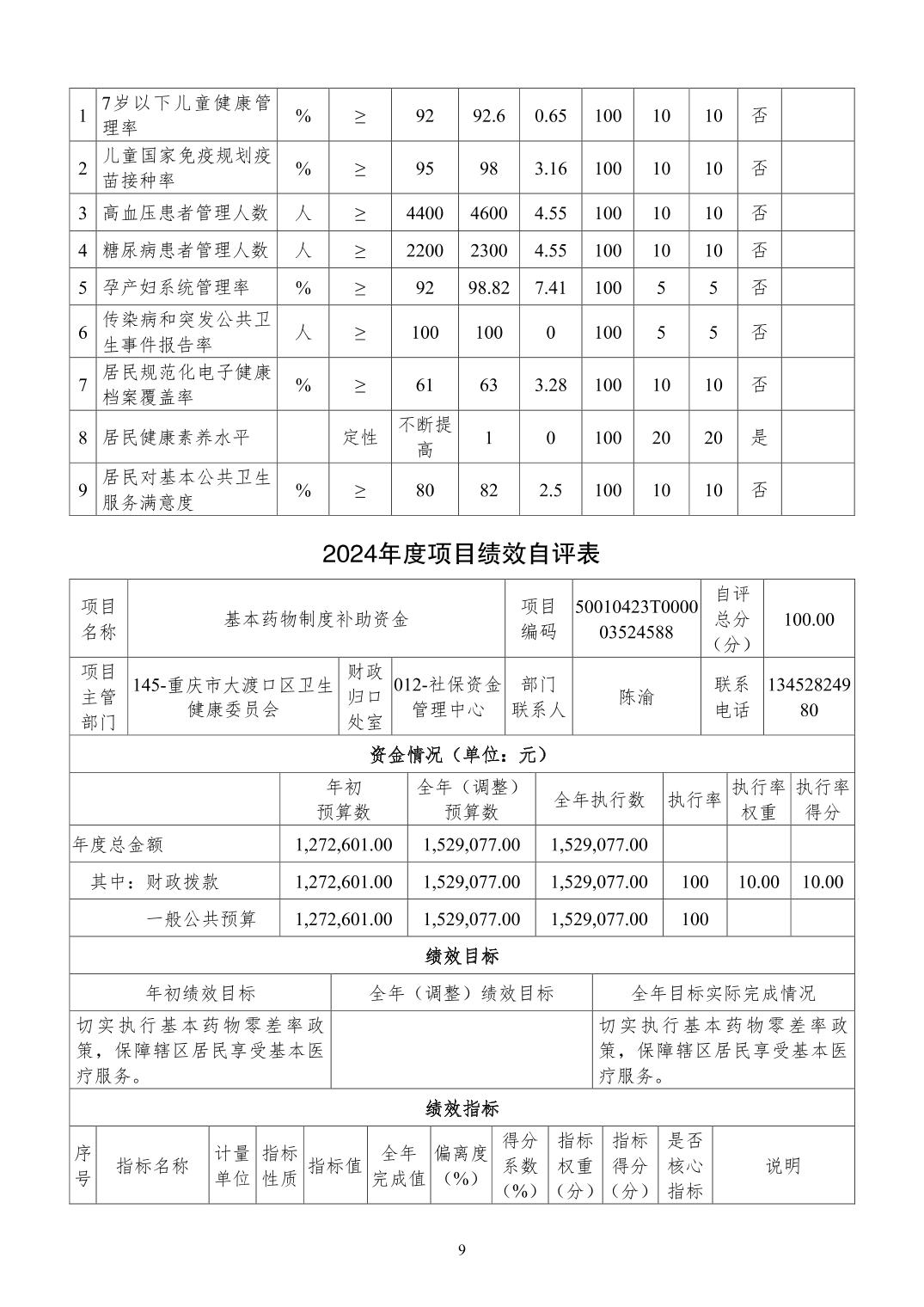 | 1 | 7岁以下儿童健康管理率 | % | ≥ | 92 | 92.6 | 0.65 | 100 | 10 | 10 | 否 | |
|---|---|---|---|---|---|---|---|---|---|---|---|
| 2 | 儿童国家免疫规划疫苗接种率 | % | ≥ | 95 | 98 | 3.16 | 100 | 10 | 10 | 否 | |
| 3 | 高血压患者管理人数 | 人 | ≥ | 4400 | 4600 | 4.55 | 100 | 10 | 10 | 否 | |
| 4 | 糖尿病患者管理人数 | 人 | ≥ | 2200 | 2300 | 4.55 | 100 | 10 | 10 | 否 | |
| 5 | 孕产妇系统管理率 | % | ≥ | 92 | 98.82 | 7.41 | 100 | 5 | 5 | 否 | |
| 6 | 传染病和突发公共卫生事件报告率 | 人 | ≥ | 100 | 100 | 0 | 100 | 5 | 5 | 否 | |
| 7 | 居民规范化电子健康档案覆盖率 | % | ≥ | 61 | 63 | 3.28 | 100 | 10 | 10 | 否 | |
| 8 | 居民健康素养水平 | | 定性 | 不断提高 | 1 | 0 | 100 | 20 | 20 | 是 | |
| 9 | 居民对基本公共卫生服务满意度 | % | ≥ | 80 | 82 | 2.5 | 100 | 10 | 10 | 否 | |

2024年度项目绩效自评表

| 项目名称 | 基本药物制度补助资金 | | | 项目编码 | 50010423T000003524588 | 自评总分（分） | 100.00 |
|---|---|---|---|---|---|---|---|
| 项目主管部门 | 145-重庆市大渡口区卫生健康委员会 | 财政归口处室 | 012-社保资金管理中心 | 部门联系人 | 陈渝 | 联系电话 | 13452824980 |

资金情况（单位：元）

| | 年初预算数 | 全年（调整）预算数 | 全年执行数 | 执行率 | 执行率权重 | 执行率得分 |
|---|---|---|---|---|---|---|
| 年度总金额 | 1,272,601.00 | 1,529,077.00 | 1,529,077.00 | | | |
| 其中：财政拨款 | 1,272,601.00 | 1,529,077.00 | 1,529,077.00 | 100 | 10.00 | 10.00 |
| 一般公共预算 | 1,272,601.00 | 1,529,077.00 | 1,529,077.00 | 100 | | |

绩效目标

| 年初绩效目标 | 全年（调整）绩效目标 | 全年目标实际完成情况 |
|---|---|---|
| 切实执行基本药物零差率政策，保障辖区居民享受基本医疗服务。 | | 切实执行基本药物零差率政策，保障辖区居民享受基本医疗服务。 |

绩效指标

| 序号 | 指标名称 | 计量单位 | 指标性质 | 指标值 | 全年完成值 | 偏离度（%） | 得分系数（%） | 指标权重（分） | 指标得分（分） | 是否核心指标 | 说明 |
|---|---|---|---|---|---|---|---|---|---|---|---|

9